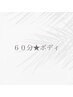 ６０分★ボディ